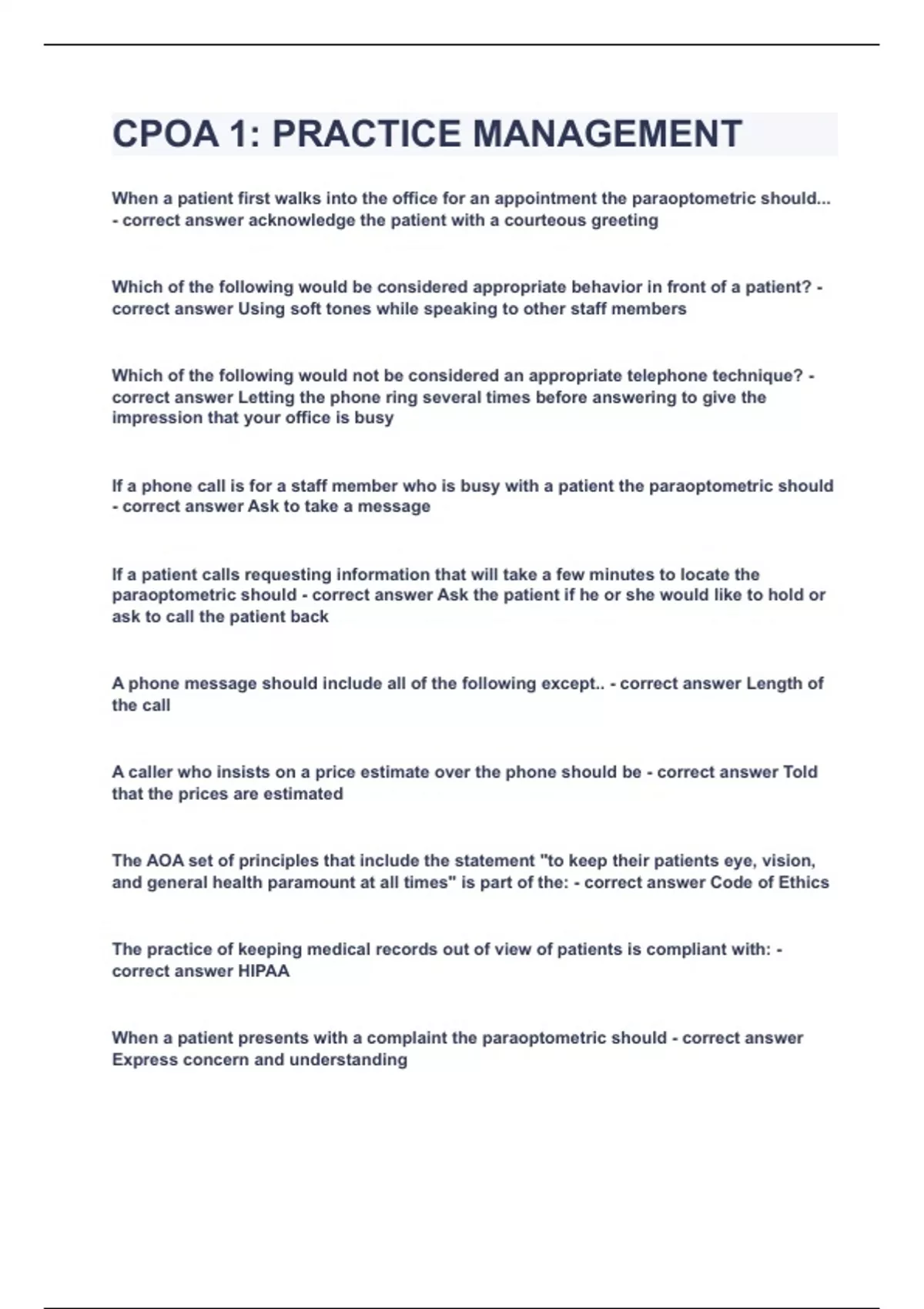 CPOA 1: PRACTICE MANAGEMENT

When a patient first walks into the office for an appointment the paraoptometric should... - correct answer acknowledge the patient with a courteous greeting

Which of the following would be considered appropriate behavior in front of a patient? - correct answer Using soft tones while speaking to other staff members

Which of the following would not be considered an appropriate telephone technique? - correct answer Letting the phone ring several times before answering to give the impression that your office is busy

If a phone call is for a staff member who is busy with a patient the paraoptometric should - correct answer Ask to take a message

If a patient calls requesting information that will take a few minutes to locate the paraoptometric should - correct answer Ask the patient if he or she would like to hold or ask to call the patient back

A phone message should include all of the following except.. - correct answer Length of the call

A caller who insists on a price estimate over the phone should be - correct answer Told that the prices are estimated

The AOA set of principles that include the statement "to keep their patients eye, vision, and general health paramount at all times" is part of the: - correct answer Code of Ethics

The practice of keeping medical records out of view of patients is compliant with: - correct answer HIPAA

When a patient presents with a complaint the paraoptometric should - correct answer Express concern and understanding